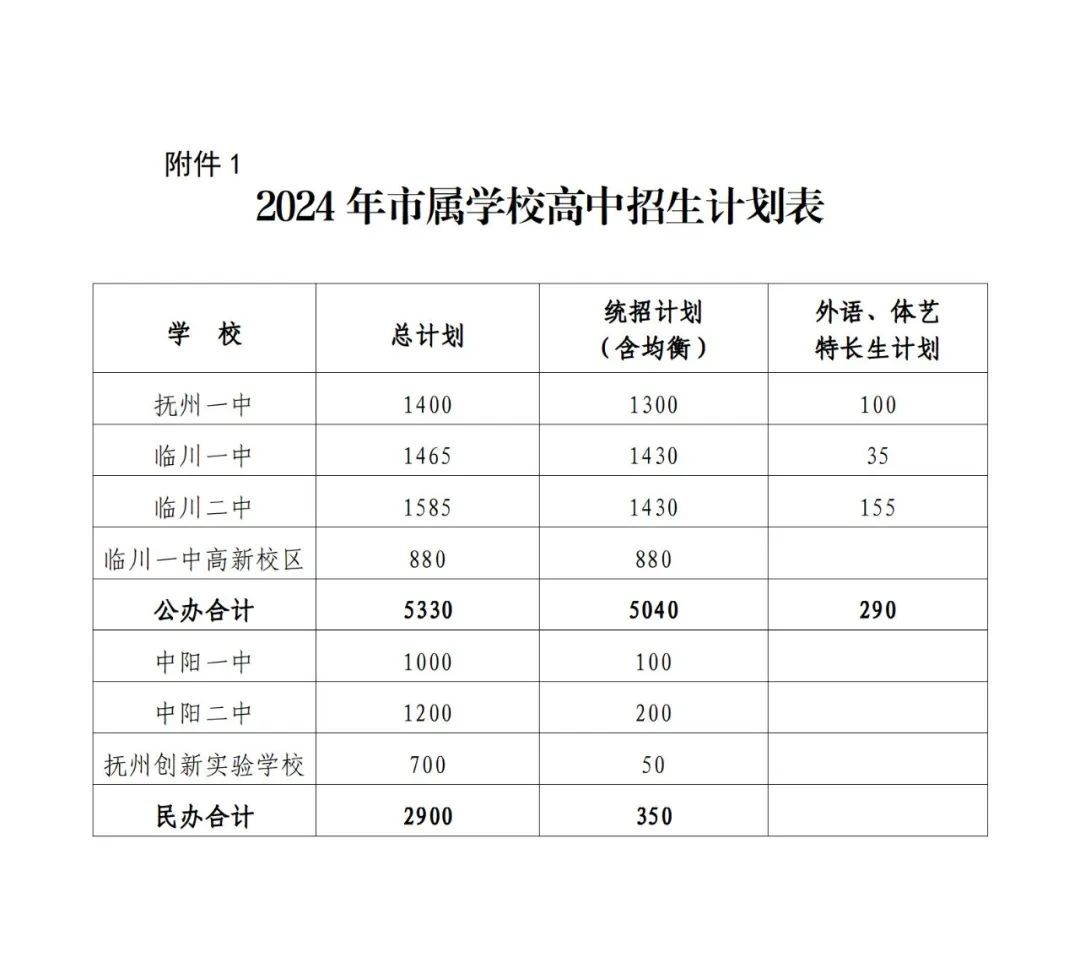 附件1

2024年市属学校高中招生计划表

| 学 校 | 总计划 | 统招计划（含均衡） | 外语、体艺特长生计划 |
|---|---|---|---|
| 抚州一中 | 1400 | 1300 | 100 |
| 临川一中 | 1465 | 1430 | 35 |
| 临川二中 | 1585 | 1430 | 155 |
| 临川一中高新校区 | 880 | 880 | |
| 公办合计 | 5330 | 5040 | 290 |
| 中阳一中 | 1000 | 100 | |
| 中阳二中 | 1200 | 200 | |
| 抚州创新实验学校 | 700 | 50 | |
| 民办合计 | 2900 | 350 | |